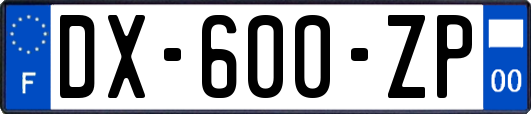 F
DX-600-ZP
00